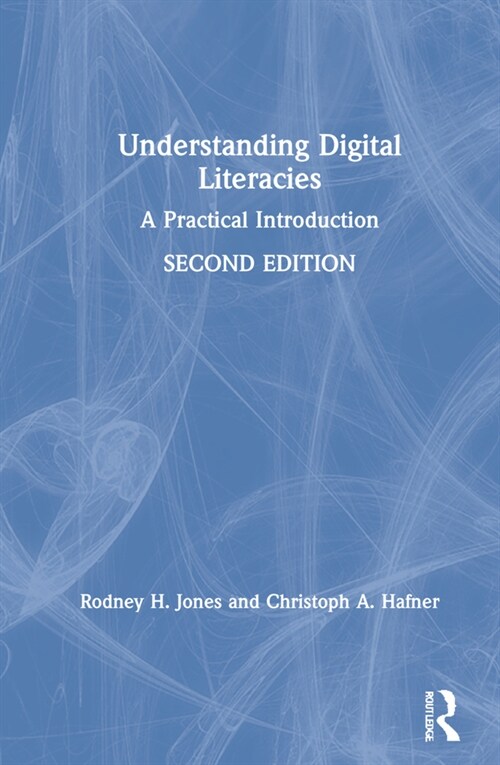 Understanding Digital Literacies

A Practical Introduction

SECOND EDITION

Rodney H. Jones and Christoph A. Hafner

ROUTLEDGE